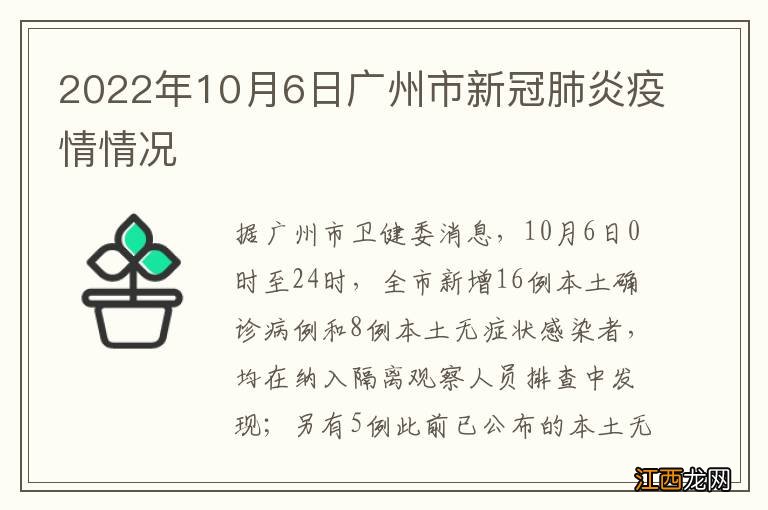 2022年10月6日广州市新冠肺炎疫情情况

据广州市卫健委消息，10月6日0时至24时，全市新增16例本土确诊病例和8例本土无症状感染者，均在纳入隔离观察人员排查中发现；另有5例此前已公布的本土无

江西龙网